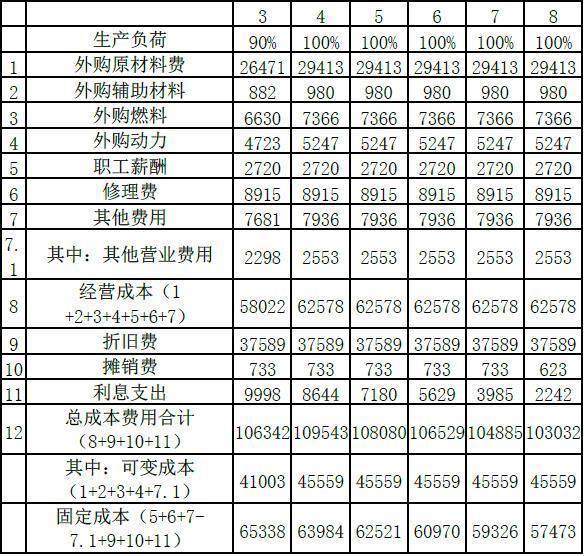 |  |  | 3 | 4 | 5 | 6 | 7 | 8 |
|---|---|---|---|---|---|---|---|
|  | 生产负荷 | 90% | 100% | 100% | 100% | 100% | 100% |
| 1 | 外购原材料费 | 26471 | 29413 | 29413 | 29413 | 29413 | 29413 |
| 2 | 外购辅助材料 | 882 | 980 | 980 | 980 | 980 | 980 |
| 3 | 外购燃料 | 6630 | 7366 | 7366 | 7366 | 7366 | 7366 |
| 4 | 外购动力 | 4723 | 5247 | 5247 | 5247 | 5247 | 5247 |
| 5 | 职工薪酬 | 2720 | 2720 | 2720 | 2720 | 2720 | 2720 |
| 6 | 修理费 | 8915 | 8915 | 8915 | 8915 | 8915 | 8915 |
| 7 | 其他费用 | 7681 | 7936 | 7936 | 7936 | 7936 | 7936 |
| 7.1 | 其中：其他营业费用 | 2298 | 2553 | 2553 | 2553 | 2553 | 2553 |
| 8 | 经营成本（1+2+3+4+5+6+7） | 58022 | 62578 | 62578 | 62578 | 62578 | 62578 |
| 9 | 折旧费 | 37589 | 37589 | 37589 | 37589 | 37589 | 37589 |
| 10 | 摊销费 | 733 | 733 | 733 | 733 | 733 | 623 |
| 11 | 利息支出 | 9998 | 8644 | 7180 | 5629 | 3985 | 2242 |
| 12 | 总成本费用合计（8+9+10+11） | 106342 | 109543 | 108080 | 106529 | 104885 | 103032 |
|  | 其中：可变成本（1+2+3+4+7.1） | 41003 | 45559 | 45559 | 45559 | 45559 | 45559 |
|  | 固定成本（5+6+7-7.1+9+10+11） | 65338 | 63984 | 62521 | 60970 | 59326 | 57473 |